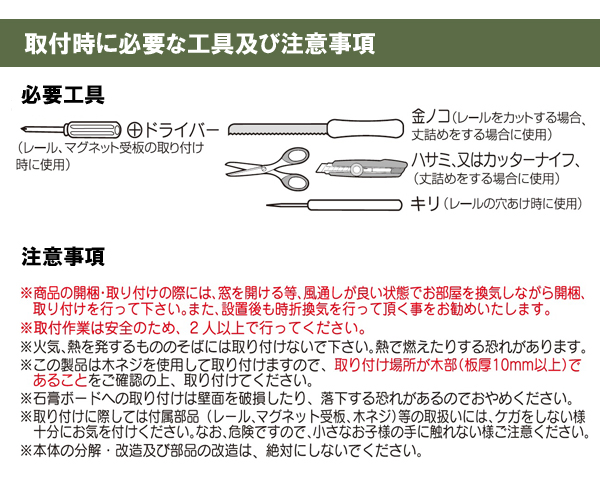 取付時に必要な工具及び注意事項

必要工具

⊕ドライバー
（レール、マグネット受板の取り付け時に使用）

金ノコ（レールをカットする場合、丈詰めをする場合に使用）

ハサミ、又はカッターナイフ、
（丈詰めをする場合に使用）

キリ（レールの穴あけ時に使用）

注意事項

※商品の開梱･取り付けの際には、窓を開ける等、風通しが良い状態でお部屋を換気しながら開梱、取り付けを行って下さい。また、設置後も時折換気を行って頂く事をお勧めいたします。
※取付作業は安全のため、２人以上で行ってください。
※火気、熱を発するもののそばには取り付けないで下さい。熱で燃えたりする恐れがあります。
※この製品は木ネジを使用して取り付けますので、取り付け場所が木部（板厚10mm以上）であることをご確認の上、取り付けてください。
※石膏ボードへの取り付けは壁面を破損したり、落下する恐れがあるのでおやめください。
※取り付けに際しては付属部品（レール、マグネット受板、木ネジ）等の取扱いには、ケガをしない様十分にお気を付けください。なお、危険ですので、小さなお子様の手に触れない様ご注意ください。
※本体の分解・改造及び部品の改造は、絶対にしないでください。